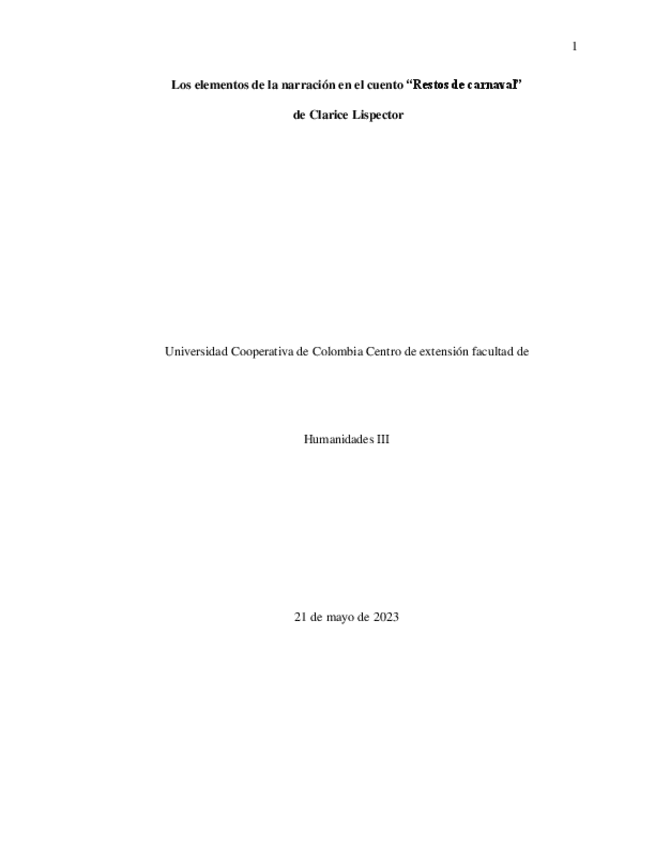 1

Los elementos de la narración en el cuento "Restos de carnaval"

de Clarice Lispector

Universidad Cooperativa de Colombia Centro de extensión facultad de

Humanidades III

21 de mayo de 2023